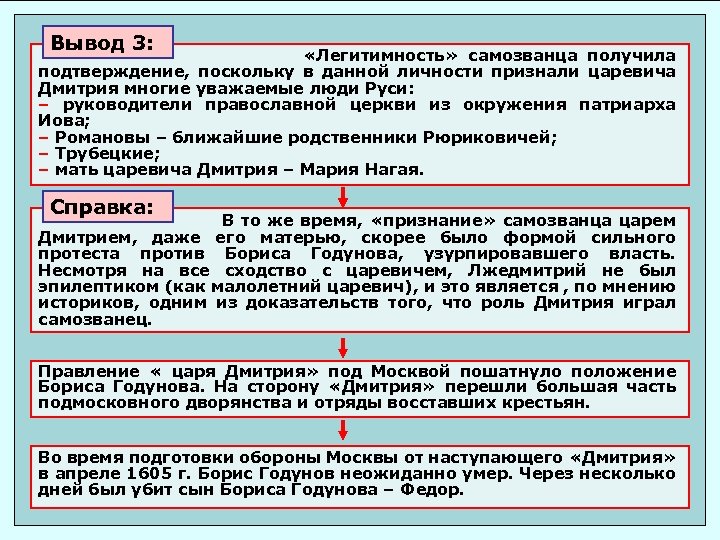 Вывод 3:

«Легитимность» самозванца получила подтверждение, поскольку в данной личности признали царевича Дмитрия многие уважаемые люди Руси:
– руководители православной церкви из окружения патриарха Иова;
– Романовы – ближайшие родственники Рюриковичей;
– Трубецкие;
– мать царевича Дмитрия – Мария Нагая.

Справка:

В то же время, «признание» самозванца царем Дмитрием, даже его матерью, скорее было формой сильного протеста против Бориса Годунова, узурпировавшего власть. Несмотря на все сходство с царевичем, Лжедмитрий не был эпилептиком (как малолетний царевич), и это является , по мнению историков, одним из доказательств того, что роль Дмитрия играл самозванец.

Правление « царя Дмитрия» под Москвой пошатнуло положение Бориса Годунова. На сторону «Дмитрия» перешли большая часть подмосковного дворянства и отряды восставших крестьян.

Во время подготовки обороны Москвы от наступающего «Дмитрия» в апреле 1605 г. Борис Годунов неожиданно умер. Через несколько дней был убит сын Бориса Годунова – Федор.